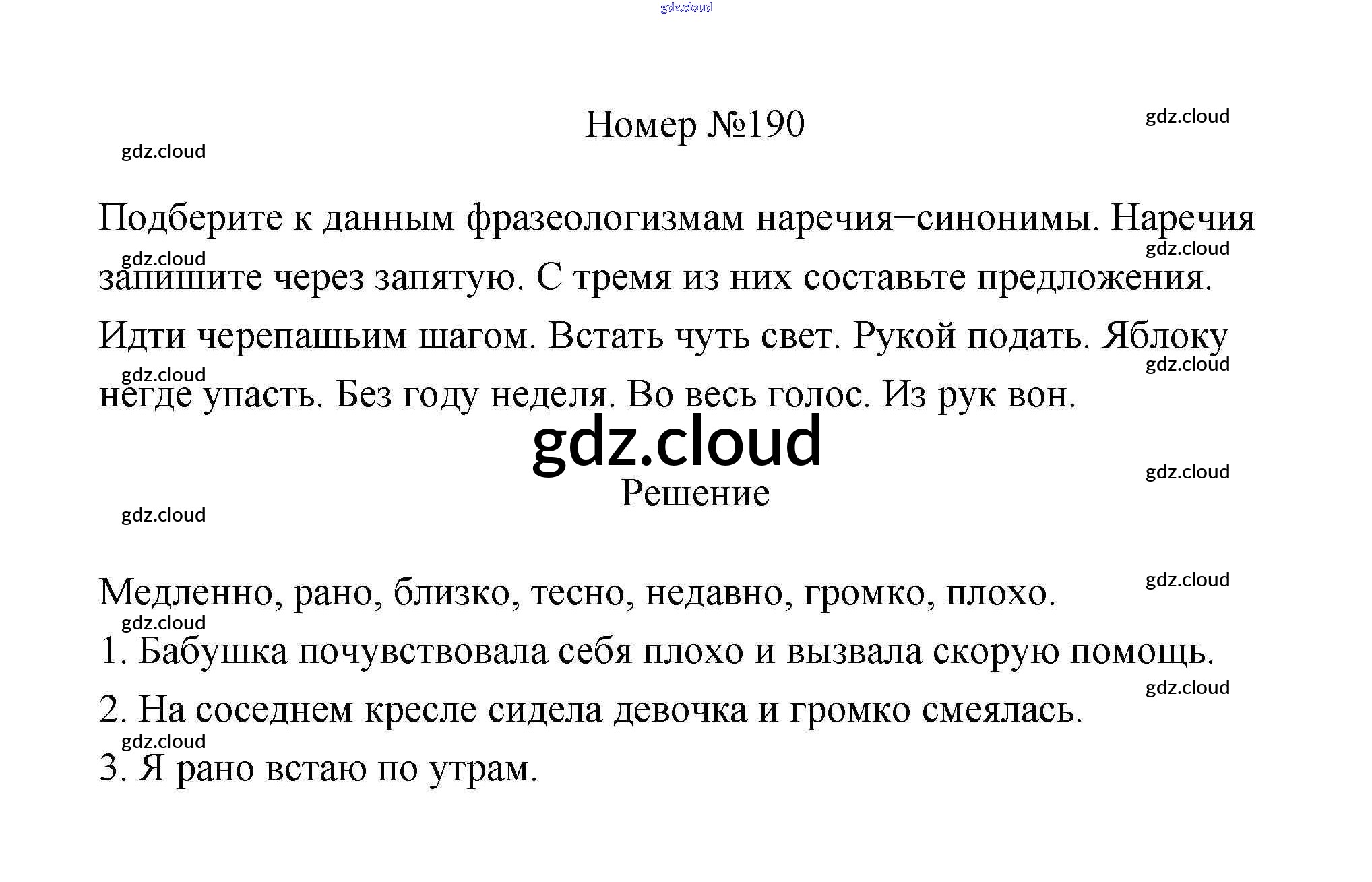 Номер №190

Подберите к данным фразеологизмам наречия−синонимы. Наречия запишите через запятую. С тремя из них составьте предложения.

Идти черепашьим шагом. Встать чуть свет. Рукой подать. Яблоку негде упасть. Без году неделя. Во весь голос. Из рук вон.

Решение

Медленно, рано, близко, тесно, недавно, громко, плохо.

1. Бабушка почувствовала себя плохо и вызвала скорую помощь.

2. На соседнем кресле сидела девочка и громко смеялась.

3. Я рано встаю по утрам.

gdz.cloud